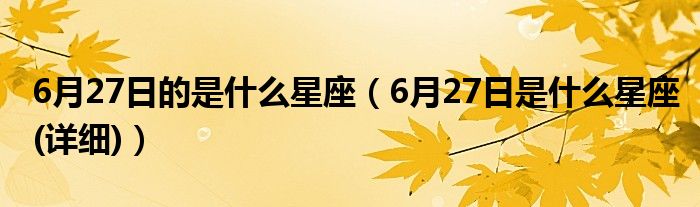 6月27日的是什么星座（6月27日是什么星座(详细)）